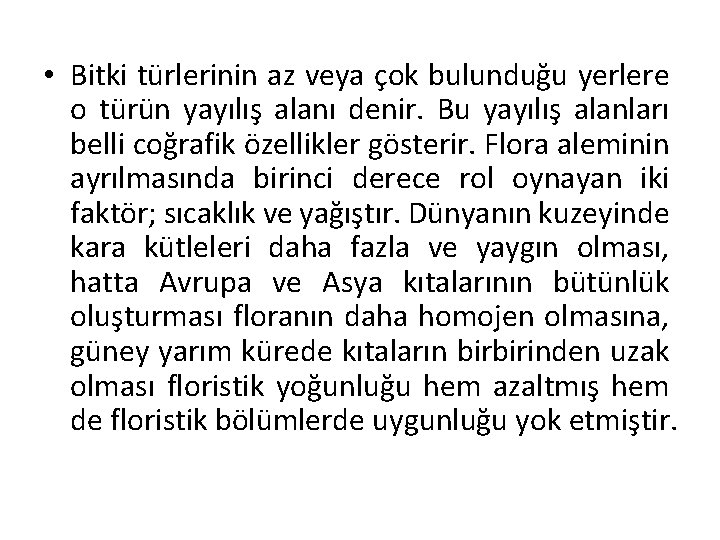 • Bitki türlerinin az veya çok bulunduğu yerlere o türün yayılış alanı denir. Bu yayılış alanları belli coğrafik özellikler gösterir. Flora aleminin ayrılmasında birinci derece rol oynayan iki faktör; sıcaklık ve yağıştır. Dünyanın kuzeyinde kara kütleleri daha fazla ve yaygın olması, hatta Avrupa ve Asya kıtalarının bütünlük oluşturması floranın daha homojen olmasına, güney yarım kürede kıtaların birbirinden uzak olması floristik yoğunluğu hem azaltmış hem de floristik bölümlerde uygunluğu yok etmiştir.